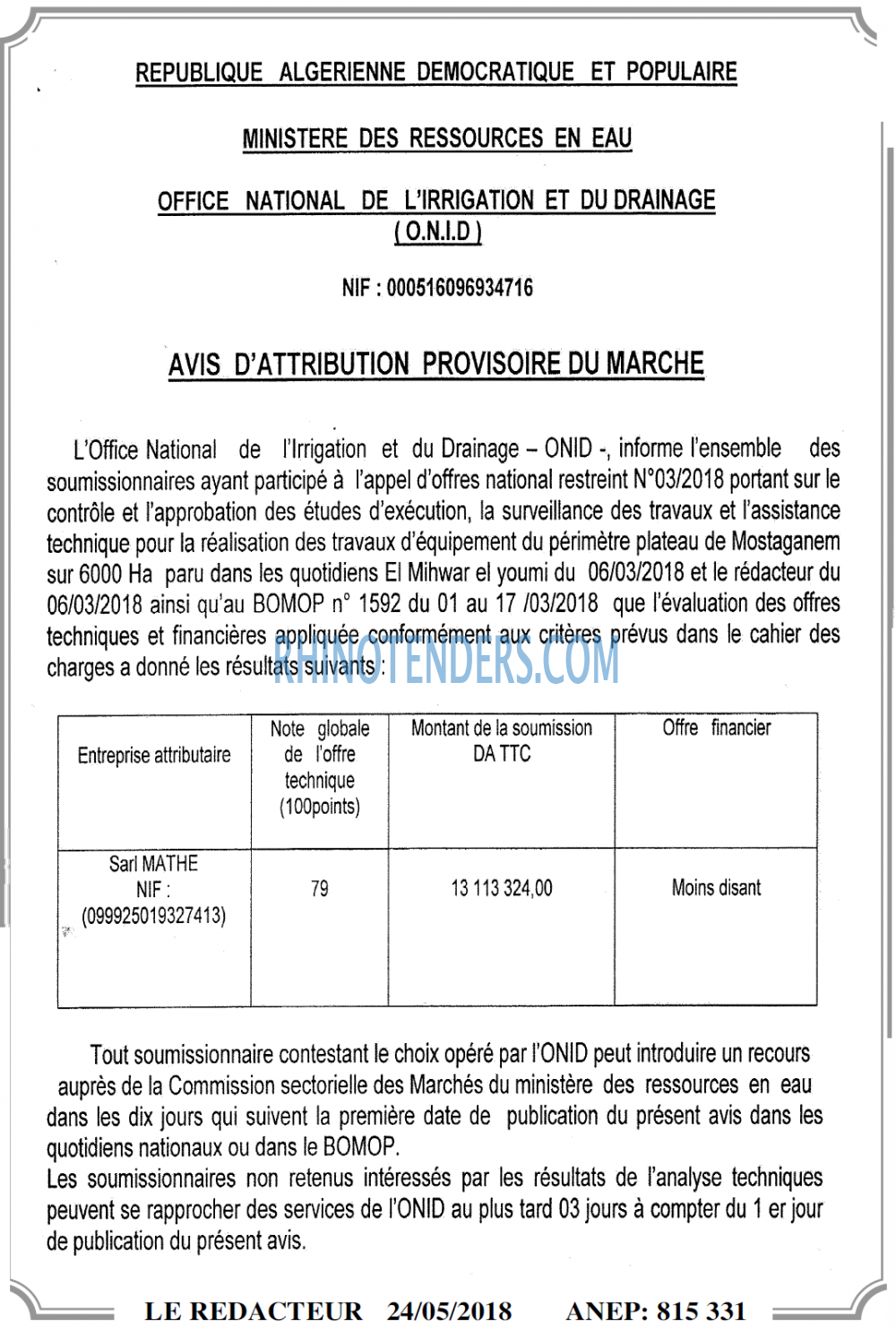 REPUBLIQUE ALGERIENNE DEMOCRATIQUE ET POPULAIRE

MINISTERE DES RESSOURCES EN EAU

OFFICE NATIONAL DE L'IRRIGATION ET DU DRAINAGE
( O.N.I.D )

NIF : 000516096934716

AVIS D'ATTRIBUTION PROVISOIRE DU MARCHE

L'Office National de l'Irrigation et du Drainage – ONID -, informe l'ensemble des soumissionnaires ayant participé à l'appel d'offres national restreint N°03/2018 portant sur le contrôle et l'approbation des études d'exécution, la surveillance des travaux et l'assistance technique pour la réalisation des travaux d'équipement du périmètre plateau de Mostaganem sur 6000 Ha paru dans les quotidiens El Mihwar el youmi du 06/03/2018 et le rédacteur du 06/03/2018 ainsi qu'au BOMOP n° 1592 du 01 au 17 /03/2018 que l'évaluation des offres techniques et financières appliquée conformément aux critères prévus dans le cahier des charges a donné les résultats suivants :

| Entreprise attributaire | Note globale de l'offre technique (100points) | Montant de la soumission DA TTC | Offre financier |
|---|---|---|---|
| Sarl MATHE NIF : (099925019327413) | 79 | 13 113 324,00 | Moins disant |

Tout soumissionnaire contestant le choix opéré par l'ONID peut introduire un recours auprès de la Commission sectorielle des Marchés du ministère des ressources en eau dans les dix jours qui suivent la première date de publication du présent avis dans les quotidiens nationaux ou dans le BOMOP.
Les soumissionnaires non retenus intéressés par les résultats de l'analyse techniques peuvent se rapprocher des services de l'ONID au plus tard 03 jours à compter du 1 er jour de publication du présent avis.

LE REDACTEUR 24/05/2018 ANEP: 815 331

RHINOTENDERS.COM